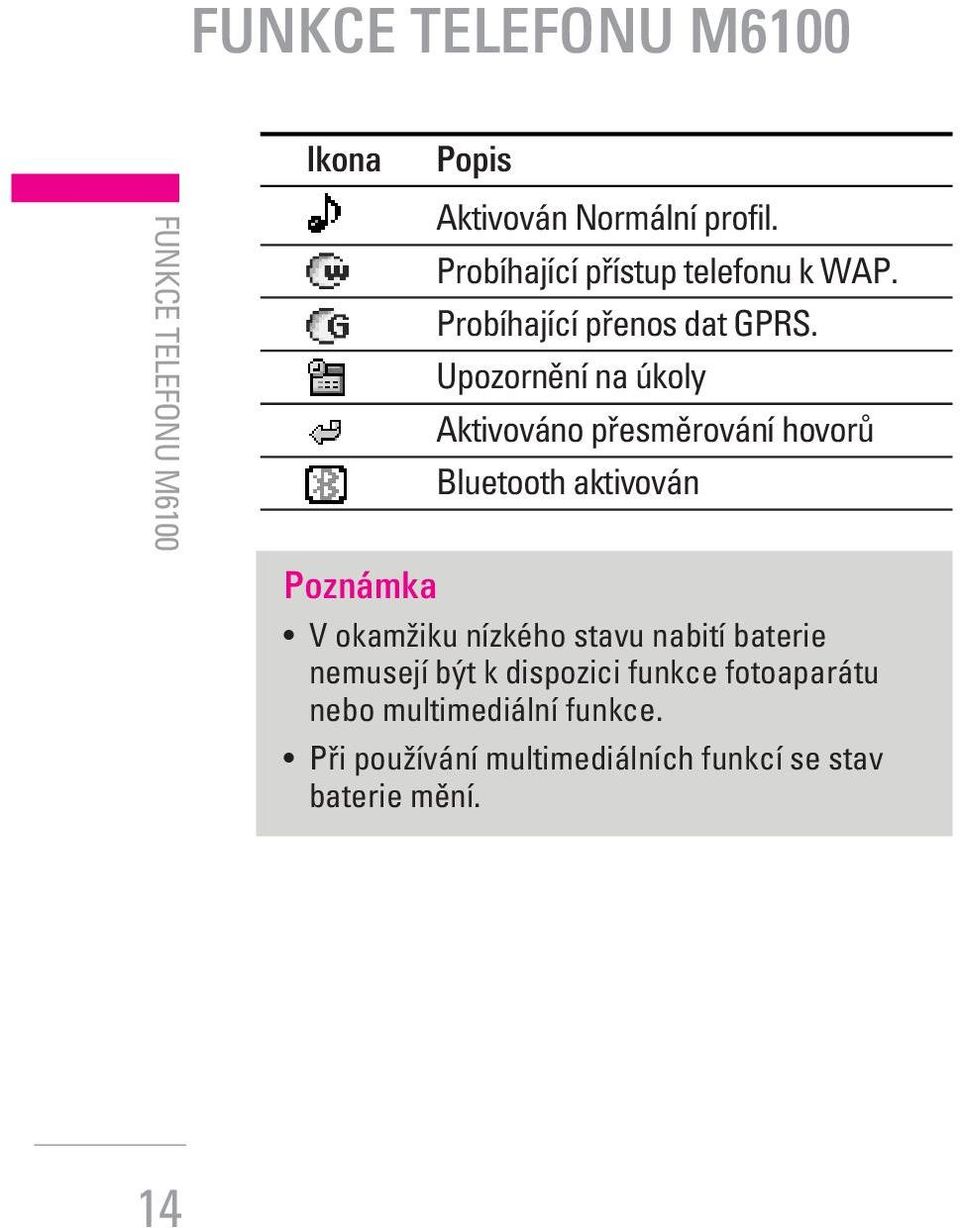 FUNKCE TELEFONU M6100

FUNKCE TELEFONU M6100

| Ikona | Popis |
|---|---|
| | Aktivován Normální profil. |
| | Probíhající přístup telefonu k WAP. |
| | Probíhající přenos dat GPRS. |
| | Upozornění na úkoly |
| | Aktivováno přesměrování hovorů |
| | Bluetooth aktivován |

Poznámka

• V okamžiku nízkého stavu nabití baterie nemusejí být k dispozici funkce fotoaparátu nebo multimediální funkce.

• Při používání multimediálních funkcí se stav baterie mění.

14